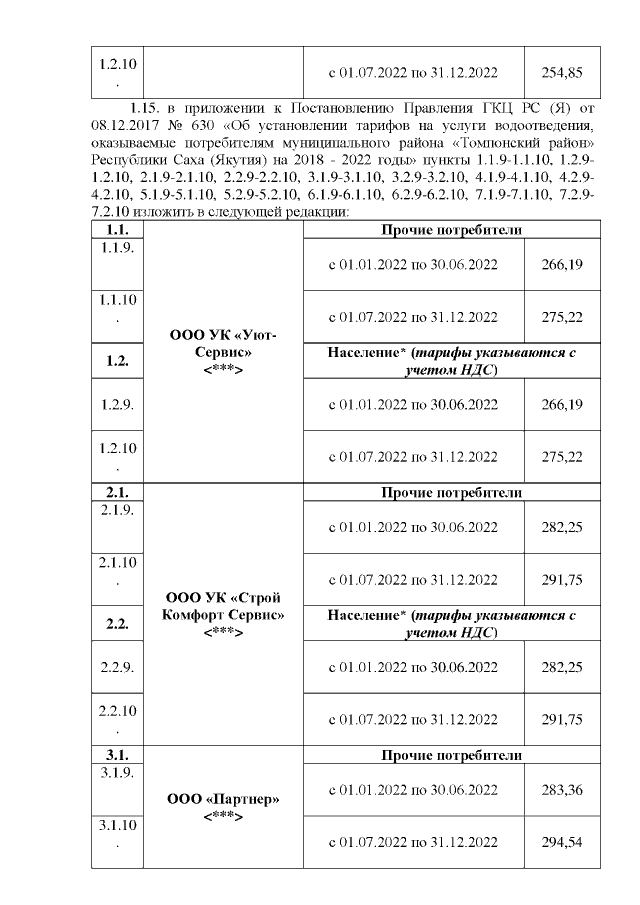 | 1.2.10. | | с 01.07.2022 по 31.12.2022 | 254,85 |
|---|---|---|---|

1.15. в приложении к Постановлению Правления ГКЦ РС (Я) от 08.12.2017 № 630 «Об установлении тарифов на услуги водоотведения, оказываемые потребителям муниципального района «Томпонский район» Республики Саха (Якутия) на 2018 - 2022 годы» пункты 1.1.9-1.1.10, 1.2.9-1.2.10, 2.1.9-2.1.10, 2.2.9-2.2.10, 3.1.9-3.1.10, 3.2.9-3.2.10, 4.1.9-4.1.10, 4.2.9-4.2.10, 5.1.9-5.1.10, 5.2.9-5.2.10, 6.1.9-6.1.10, 6.2.9-6.2.10, 7.1.9-7.1.10, 7.2.9-7.2.10 изложить в следующей редакции:

| 1.1. | ООО УК «Уют-Сервис» <***> | Прочие потребители | |
|---|---|---|---|
| 1.1.9. | | с 01.01.2022 по 30.06.2022 | 266,19 |
| 1.1.10. | | с 01.07.2022 по 31.12.2022 | 275,22 |
| 1.2. | | Население* (тарифы указываются с учетом НДС) | |
| 1.2.9. | | с 01.01.2022 по 30.06.2022 | 266,19 |
| 1.2.10. | | с 01.07.2022 по 31.12.2022 | 275,22 |
| 2.1. | ООО УК «Строй Комфорт Сервис» <***> | Прочие потребители | |
| 2.1.9. | | с 01.01.2022 по 30.06.2022 | 282,25 |
| 2.1.10. | | с 01.07.2022 по 31.12.2022 | 291,75 |
| 2.2. | | Население* (тарифы указываются с учетом НДС) | |
| 2.2.9. | | с 01.01.2022 по 30.06.2022 | 282,25 |
| 2.2.10. | | с 01.07.2022 по 31.12.2022 | 291,75 |
| 3.1. | ООО «Партнер» <***> | Прочие потребители | |
| 3.1.9. | | с 01.01.2022 по 30.06.2022 | 283,36 |
| 3.1.10. | | с 01.07.2022 по 31.12.2022 | 294,54 |